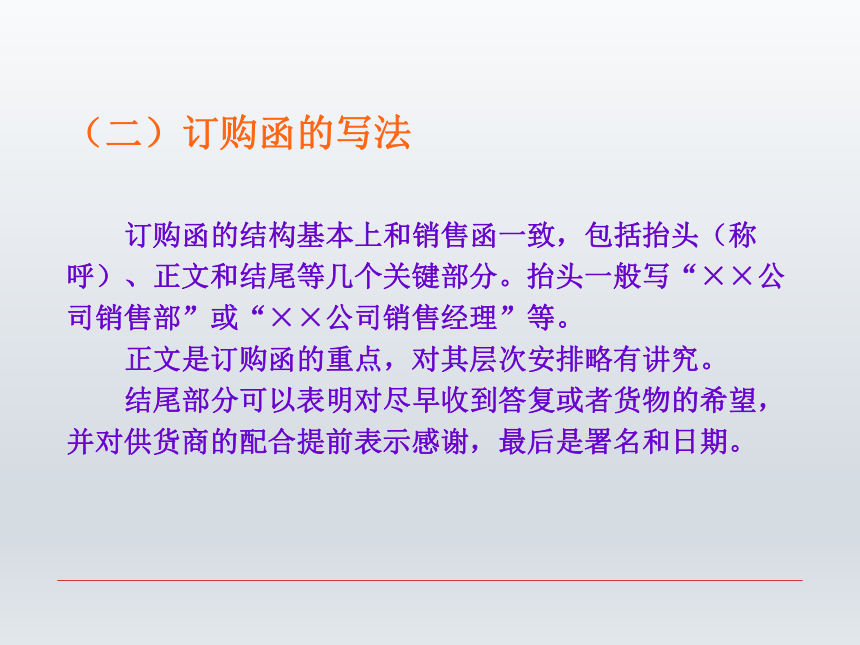 （二）订购函的写法

订购函的结构基本上和销售函一致，包括抬头（称呼）、正文和结尾等几个关键部分。抬头一般写“××公司销售部”或“××公司销售经理”等。

正文是订购函的重点，对其层次安排略有讲究。

结尾部分可以表明对尽早收到答复或者货物的希望，并对供货商的配合提前表示感谢，最后是署名和日期。